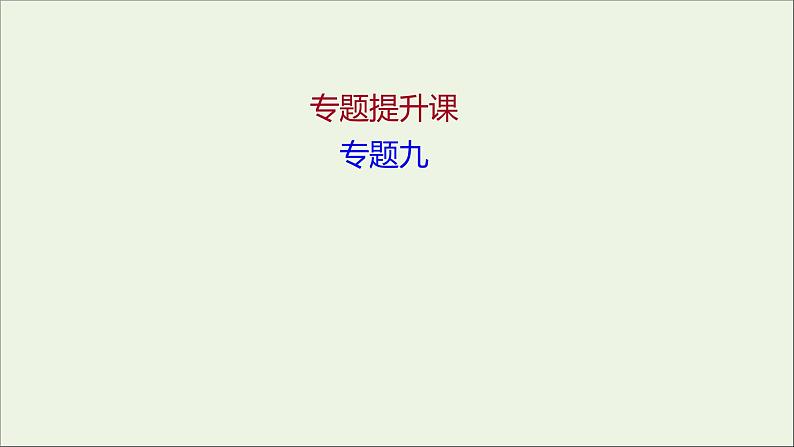 专题提升课
专题九